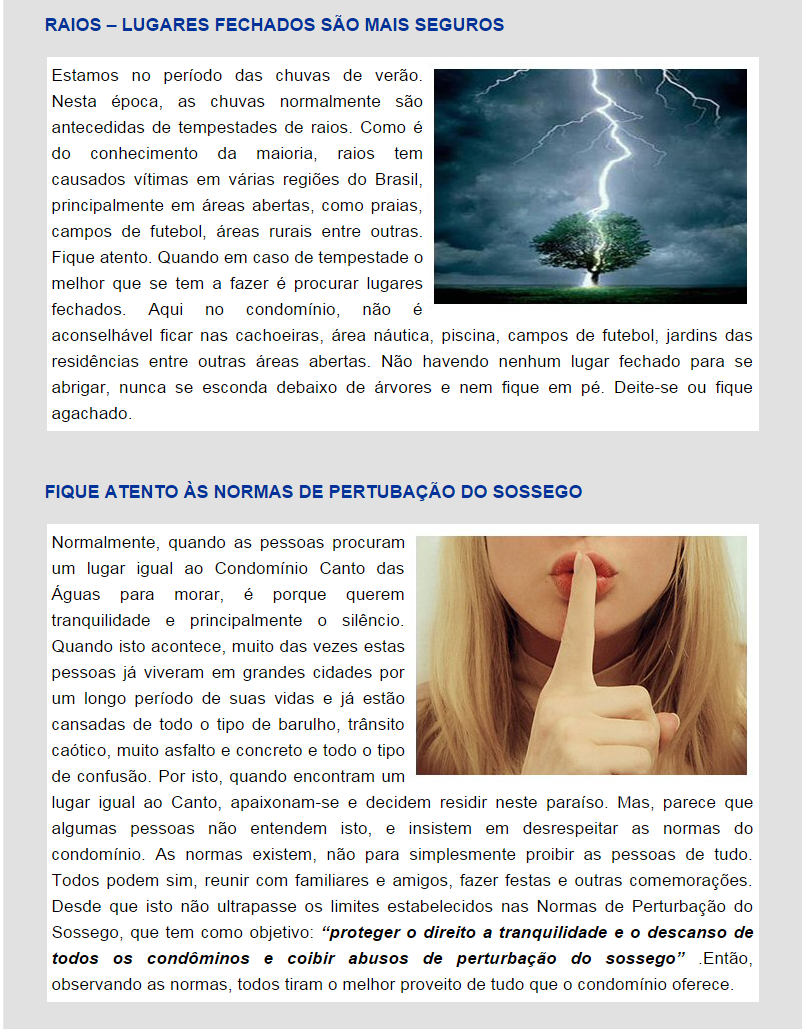 RAIOS – LUGARES FECHADOS SÃO MAIS SEGUROS

Estamos no período das chuvas de verão. Nesta época, as chuvas normalmente são antecedidas de tempestades de raios. Como é do conhecimento da maioria, raios tem causados vítimas em várias regiões do Brasil, principalmente em áreas abertas, como praias, campos de futebol, áreas rurais entre outras. Fique atento. Quando em caso de tempestade o melhor que se tem a fazer é procurar lugares fechados. Aqui no condomínio, não é aconselhável ficar nas cachoeiras, área náutica, piscina, campos de futebol, jardins das residências entre outras áreas abertas. Não havendo nenhum lugar fechado para se abrigar, nunca se esconda debaixo de árvores e nem fique em pé. Deite-se ou fique agachado.

FIQUE ATENTO ÀS NORMAS DE PERTUBAÇÃO DO SOSSEGO

Normalmente, quando as pessoas procuram um lugar igual ao Condomínio Canto das Águas para morar, é porque querem tranquilidade e principalmente o silêncio. Quando isto acontece, muito das vezes estas pessoas já viveram em grandes cidades por um longo período de suas vidas e já estão cansadas de todo o tipo de barulho, trânsito caótico, muito asfalto e concreto e todo o tipo de confusão. Por isto, quando encontram um lugar igual ao Canto, apaixonam-se e decidem residir neste paraíso. Mas, parece que algumas pessoas não entendem isto, e insistem em desrespeitar as normas do condomínio. As normas existem, não para simplesmente proibir as pessoas de tudo. Todos podem sim, reunir com familiares e amigos, fazer festas e outras comemorações. Desde que isto não ultrapasse os limites estabelecidos nas Normas de Perturbação do Sossego, que tem como objetivo: “proteger o direito a tranquilidade e o descanso de todos os condôminos e coibir abusos de perturbação do sossego” .Então, observando as normas, todos tiram o melhor proveito de tudo que o condomínio oferece.